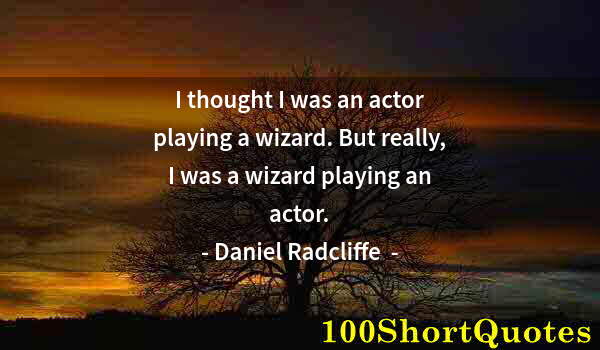 I thought I was an actor playing a wizard. But really, I was a wizard playing an actor.
- Daniel Radcliffe -

100ShortQuotes